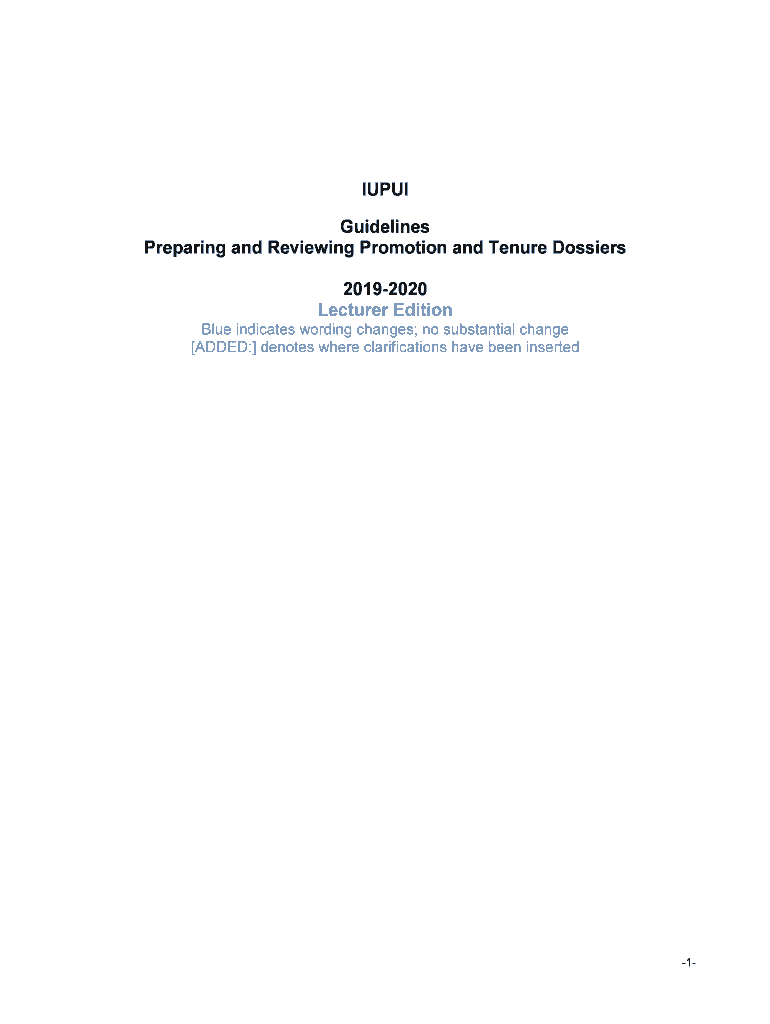 IUPUI

Guidelines
Preparing and Reviewing Promotion and Tenure Dossiers

2019-2020
Lecturer Edition
Blue indicates wording changes; no substantial change
[ADDED:] denotes where clarifications have been inserted

-1-